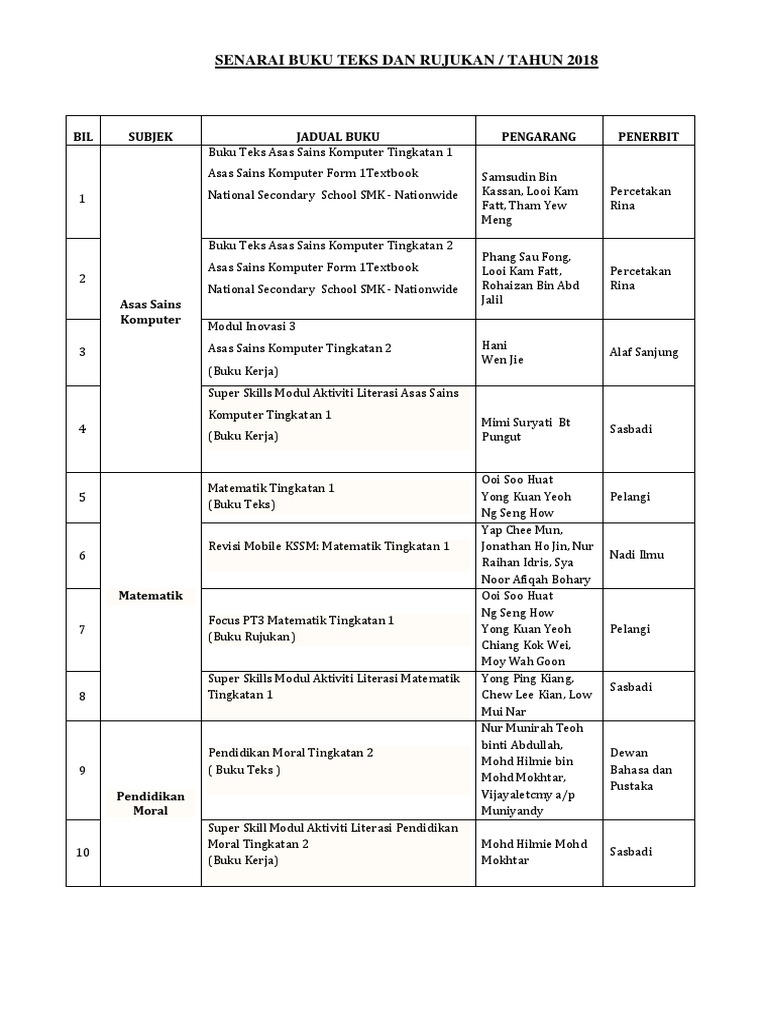 SENARAI BUKU TEKS DAN RUJUKAN / TAHUN 2018

| BIL | SUBJEK | JADUAL BUKU | PENGARANG | PENERBIT |
|---|---|---|---|---|
| 1 | Asas Sains Komputer | Buku Teks Asas Sains Komputer Tingkatan 1 Asas Sains Komputer Form 1Textbook National Secondary School SMK - Nationwide | Samsudin Bin Kassan, Looi Kam Fatt, Tham Yew Meng | Percetakan Rina |
| 2 | | Buku Teks Asas Sains Komputer Tingkatan 2 Asas Sains Komputer Form 1Textbook National Secondary School SMK - Nationwide | Phang Sau Fong, Looi Kam Fatt, Rohaizan Bin Abd Jalil | Percetakan Rina |
| 3 | | Modul Inovasi 3 Asas Sains Komputer Tingkatan 2 (Buku Kerja) | Hani Wen Jie | Alaf Sanjung |
| 4 | | Super Skills Modul Aktiviti Literasi Asas Sains Komputer Tingkatan 1 (Buku Kerja) | Mimi Suryati Bt Pungut | Sasbadi |
| 5 | Matematik | Matematik Tingkatan 1 (Buku Teks) | Ooi Soo Huat Yong Kuan Yeoh Ng Seng How | Pelangi |
| 6 | | Revisi Mobile KSSM: Matematik Tingkatan 1 | Yap Chee Mun, Jonathan Ho Jin, Nur Raihan Idris, Sya Noor Afiqah Bohary | Nadi Ilmu |
| 7 | | Focus PT3 Matematik Tingkatan 1 (Buku Rujukan) | Ooi Soo Huat Ng Seng How Yong Kuan Yeoh Chiang Kok Wei, Moy Wah Goon | Pelangi |
| 8 | | Super Skills Modul Aktiviti Literasi Matematik Tingkatan 1 | Yong Ping Kiang, Chew Lee Kian, Low Mui Nar | Sasbadi |
| 9 | Pendidikan Moral | Pendidikan Moral Tingkatan 2 ( Buku Teks ) | Nur Munirah Teoh binti Abdullah, Mohd Hilmie bin Mohd Mokhtar, Vijayaletcmy a/p Muniyandy | Dewan Bahasa dan Pustaka |
| 10 | | Super Skill Modul Aktiviti Literasi Pendidikan Moral Tingkatan 2 (Buku Kerja) | Mohd Hilmie Mohd Mokhtar | Sasbadi |